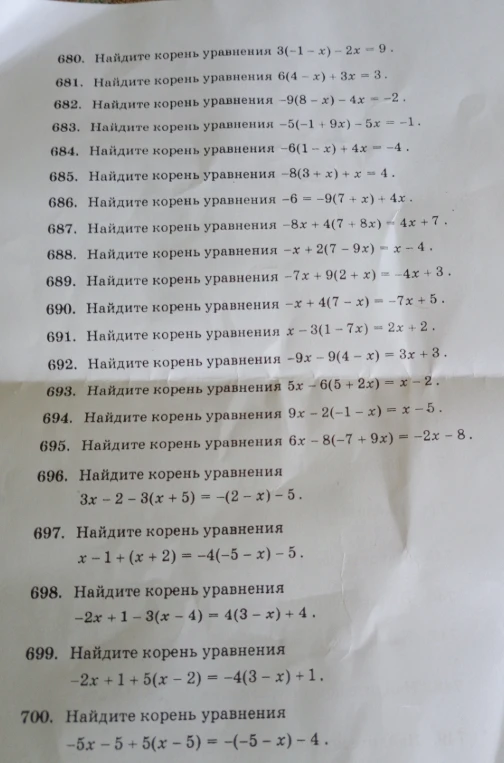 680. Найдите корень уравнения $3(-1-x)-2x=9$.

681. Найдите корень уравнения $6(4-x)+3x=3$.

682. Найдите корень уравнения $-9(8-x)-4x=-2$.

683. Найдите корень уравнения $-5(-1+9x)-5x=-1$.

684. Найдите корень уравнения $-6(1-x)+4x=-4$.

685. Найдите корень уравнения $-8(3+x)+x=4$.

686. Найдите корень уравнения $-6=-9(7+x)+4x$.

687. Найдите корень уравнения $-8x+4(7+8x)=4x+7$.

688. Найдите корень уравнения $-x+2(7-9x)=x-4$.

689. Найдите корень уравнения $-7x+9(2+x)=-4x+3$.

690. Найдите корень уравнения $-x+4(7-x)=-7x+5$.

691. Найдите корень уравнения $x-3(1-7x)=2x+2$.

692. Найдите корень уравнения $-9x-9(4-x)=3x+3$.

693. Найдите корень уравнения $5x-6(5+2x)=x-2$.

694. Найдите корень уравнения $9x-2(-1-x)=x-5$.

695. Найдите корень уравнения $6x-8(-7+9x)=-2x-8$.

696. Найдите корень уравнения
$3x-2-3(x+5)=-(2-x)-5$.

697. Найдите корень уравнения
$x-1+(x+2)=-4(-5-x)-5$.

698. Найдите корень уравнения
$-2x+1-3(x-4)=4(3-x)+4$.

699. Найдите корень уравнения
$-2x+1+5(x-2)=-4(3-x)+1$.

700. Найдите корень уравнения
$-5x-5+5(x-5)=-(-5-x)-4$.